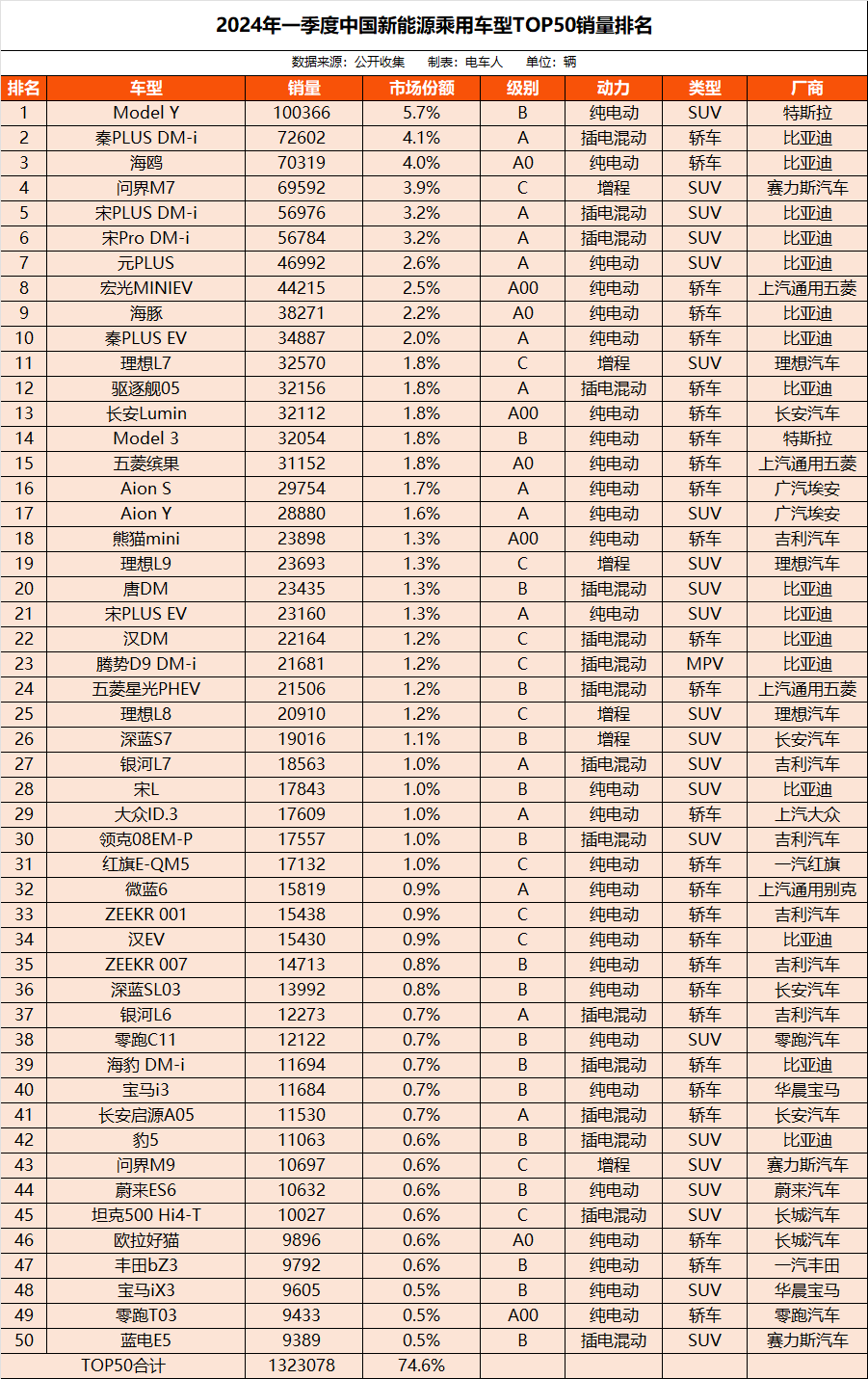 2024年一季度中国新能源乘用车型TOP50销量排名

数据来源：公开收集 制表：电车人 单位：辆

| 排名 | 车型 | 销量 | 市场份额 | 级别 | 动力 | 类型 | 厂商 |
|---|---|---|---|---|---|---|---|
| 1 | Model Y | 100366 | 5.7% | B | 纯电动 | SUV | 特斯拉 |
| 2 | 秦PLUS DM-i | 72602 | 4.1% | A | 插电混动 | 轿车 | 比亚迪 |
| 3 | 海鸥 | 70319 | 4.0% | A0 | 纯电动 | 轿车 | 比亚迪 |
| 4 | 问界M7 | 69592 | 3.9% | C | 增程 | SUV | 赛力斯汽车 |
| 5 | 宋PLUS DM-i | 56976 | 3.2% | A | 插电混动 | SUV | 比亚迪 |
| 6 | 宋Pro DM-i | 56784 | 3.2% | A | 插电混动 | SUV | 比亚迪 |
| 7 | 元PLUS | 46992 | 2.6% | A | 纯电动 | SUV | 比亚迪 |
| 8 | 宏光MINIEV | 44215 | 2.5% | A00 | 纯电动 | 轿车 | 上汽通用五菱 |
| 9 | 海豚 | 38271 | 2.2% | A0 | 纯电动 | 轿车 | 比亚迪 |
| 10 | 秦PLUS EV | 34887 | 2.0% | A | 纯电动 | 轿车 | 比亚迪 |
| 11 | 理想L7 | 32570 | 1.8% | C | 增程 | SUV | 理想汽车 |
| 12 | 驱逐舰05 | 32156 | 1.8% | A | 插电混动 | 轿车 | 比亚迪 |
| 13 | 长安Lumin | 32112 | 1.8% | A00 | 纯电动 | 轿车 | 长安汽车 |
| 14 | Model 3 | 32054 | 1.8% | B | 纯电动 | 轿车 | 特斯拉 |
| 15 | 五菱缤果 | 31152 | 1.8% | A0 | 纯电动 | 轿车 | 上汽通用五菱 |
| 16 | Aion S | 29754 | 1.7% | A | 纯电动 | 轿车 | 广汽埃安 |
| 17 | Aion Y | 28880 | 1.6% | A | 纯电动 | SUV | 广汽埃安 |
| 18 | 熊猫mini | 23898 | 1.3% | A00 | 纯电动 | 轿车 | 吉利汽车 |
| 19 | 理想L9 | 23693 | 1.3% | C | 增程 | SUV | 理想汽车 |
| 20 | 唐DM | 23435 | 1.3% | B | 插电混动 | SUV | 比亚迪 |
| 21 | 宋PLUS EV | 23160 | 1.3% | A | 纯电动 | SUV | 比亚迪 |
| 22 | 汉DM | 22164 | 1.2% | C | 插电混动 | 轿车 | 比亚迪 |
| 23 | 腾势D9 DM-i | 21681 | 1.2% | C | 插电混动 | MPV | 比亚迪 |
| 24 | 五菱星光PHEV | 21506 | 1.2% | B | 插电混动 | 轿车 | 上汽通用五菱 |
| 25 | 理想L8 | 20910 | 1.2% | C | 增程 | SUV | 理想汽车 |
| 26 | 深蓝S7 | 19016 | 1.1% | B | 增程 | SUV | 长安汽车 |
| 27 | 银河L7 | 18563 | 1.0% | A | 插电混动 | SUV | 吉利汽车 |
| 28 | 宋L | 17843 | 1.0% | B | 纯电动 | SUV | 比亚迪 |
| 29 | 大众ID.3 | 17609 | 1.0% | A | 纯电动 | 轿车 | 上汽大众 |
| 30 | 领克08EM-P | 17557 | 1.0% | B | 插电混动 | SUV | 吉利汽车 |
| 31 | 红旗E-QM5 | 17132 | 1.0% | C | 纯电动 | 轿车 | 一汽红旗 |
| 32 | 微蓝6 | 15819 | 0.9% | A | 纯电动 | 轿车 | 上汽通用别克 |
| 33 | ZEEKR 001 | 15438 | 0.9% | C | 纯电动 | 轿车 | 吉利汽车 |
| 34 | 汉EV | 15430 | 0.9% | C | 纯电动 | 轿车 | 比亚迪 |
| 35 | ZEEKR 007 | 14713 | 0.8% | B | 纯电动 | 轿车 | 吉利汽车 |
| 36 | 深蓝SL03 | 13992 | 0.8% | B | 纯电动 | 轿车 | 长安汽车 |
| 37 | 银河L6 | 12273 | 0.7% | A | 插电混动 | 轿车 | 吉利汽车 |
| 38 | 零跑C11 | 12122 | 0.7% | B | 纯电动 | SUV | 零跑汽车 |
| 39 | 海豹 DM-i | 11694 | 0.7% | B | 插电混动 | 轿车 | 比亚迪 |
| 40 | 宝马i3 | 11684 | 0.7% | B | 纯电动 | 轿车 | 华晨宝马 |
| 41 | 长安启源A05 | 11530 | 0.7% | A | 插电混动 | 轿车 | 长安汽车 |
| 42 | 豹5 | 11063 | 0.6% | B | 插电混动 | SUV | 比亚迪 |
| 43 | 问界M9 | 10697 | 0.6% | C | 增程 | SUV | 赛力斯汽车 |
| 44 | 蔚来ES6 | 10632 | 0.6% | B | 纯电动 | SUV | 蔚来汽车 |
| 45 | 坦克500 Hi4-T | 10027 | 0.6% | C | 插电混动 | SUV | 长城汽车 |
| 46 | 欧拉好猫 | 9896 | 0.6% | A0 | 纯电动 | 轿车 | 长城汽车 |
| 47 | 丰田bZ3 | 9792 | 0.6% | B | 纯电动 | 轿车 | 一汽丰田 |
| 48 | 宝马iX3 | 9605 | 0.5% | B | 纯电动 | SUV | 华晨宝马 |
| 49 | 零跑T03 | 9433 | 0.5% | A00 | 纯电动 | 轿车 | 零跑汽车 |
| 50 | 蓝电E5 | 9389 | 0.5% | B | 插电混动 | SUV | 赛力斯汽车 |
| TOP50合计 | | 1323078 | 74.6% | | | | |